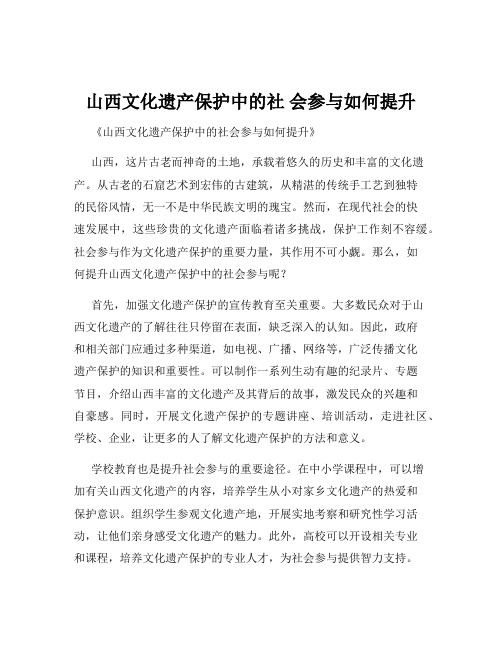 山西文化遗产保护中的社 会参与如何提升

《山西文化遗产保护中的社会参与如何提升》

山西，这片古老而神奇的土地，承载着悠久的历史和丰富的文化遗产。从古老的石窟艺术到宏伟的古建筑，从精湛的传统手工艺到独特的民俗风情，无一不是中华民族文明的瑰宝。然而，在现代社会的快速发展中，这些珍贵的文化遗产面临着诸多挑战，保护工作刻不容缓。社会参与作为文化遗产保护的重要力量，其作用不可小觑。那么，如何提升山西文化遗产保护中的社会参与呢？

首先，加强文化遗产保护的宣传教育至关重要。大多数民众对于山西文化遗产的了解往往只停留在表面，缺乏深入的认知。因此，政府和相关部门应通过多种渠道，如电视、广播、网络等，广泛传播文化遗产保护的知识和重要性。可以制作一系列生动有趣的纪录片、专题节目，介绍山西丰富的文化遗产及其背后的故事，激发民众的兴趣和自豪感。同时，开展文化遗产保护的专题讲座、培训活动，走进社区、学校、企业，让更多的人了解文化遗产保护的方法和意义。

学校教育也是提升社会参与的重要途径。在中小学课程中，可以增加有关山西文化遗产的内容，培养学生从小对家乡文化遗产的热爱和保护意识。组织学生参观文化遗产地，开展实地考察和研究性学习活动，让他们亲身感受文化遗产的魅力。此外，高校可以开设相关专业和课程，培养文化遗产保护的专业人才，为社会参与提供智力支持。